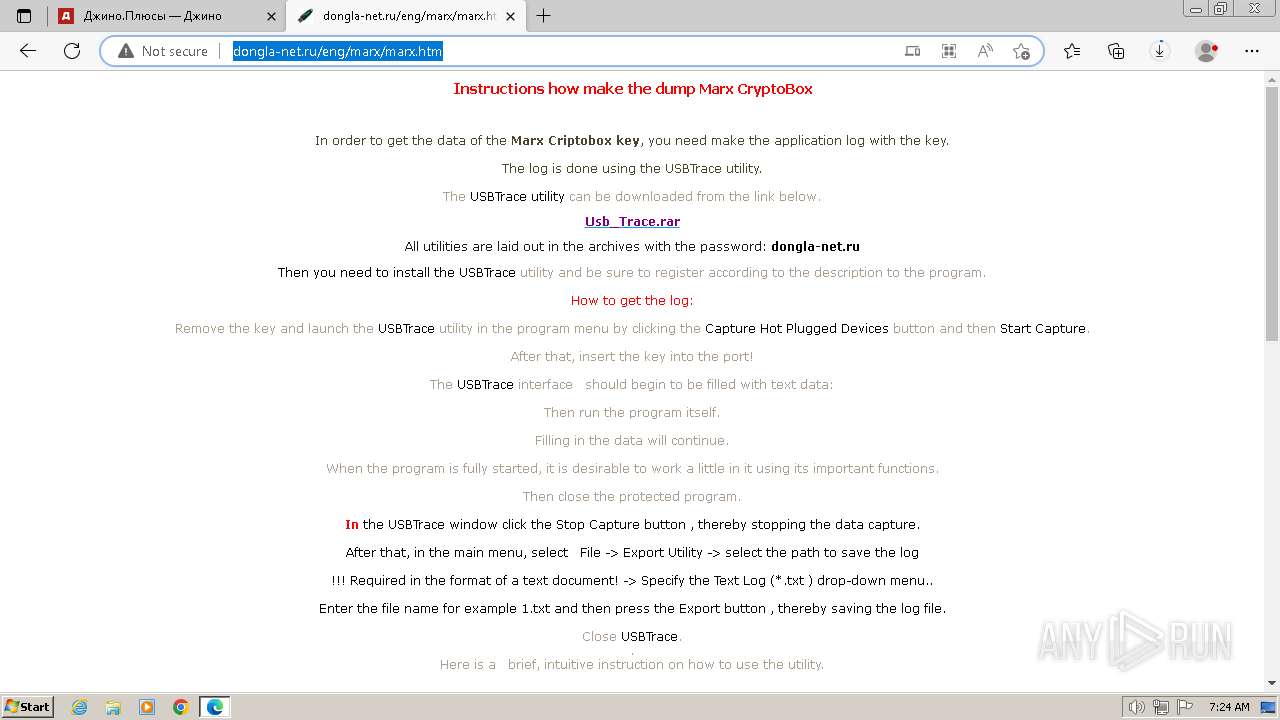 Джино.Плюсы — Джино
dongla-net.ru/eng/marx/marx.ht
Not secure
dongla-net.ru/eng/marx/marx.htm

Instructions how make the dump Marx CryptoBox

In order to get the data of the Marx Criptobox key, you need make the application log with the key.

The log is done using the USBTrace utility.

The USBTrace utility can be downloaded from the link below.

Usb_Trace.rar

All utilities are laid out in the archives with the password: dongla-net.ru

Then you need to install the USBTrace utility and be sure to register according to the description to the program.

How to get the log:

Remove the key and launch the USBTrace utility in the program menu by clicking the Capture Hot Plugged Devices button and then Start Capture.

After that, insert the key into the port!

The USBTrace interface should begin to be filled with text data:

Then run the program itself.

Filling in the data will continue.

When the program is fully started, it is desirable to work a little in it using its important functions.

Then close the protected program.

In the USBTrace window click the Stop Capture button , thereby stopping the data capture.

After that, in the main menu, select File -> Export Utility -> select the path to save the log

!!! Required in the format of a text document! -> Specify the Text Log (*.txt ) drop-down menu..

Enter the file name for example 1.txt and then press the Export button , thereby saving the log file.

Close USBTrace.

Here is a brief, intuitive instruction on how to use the utility.

ANY RUN

Start

7:24 AM